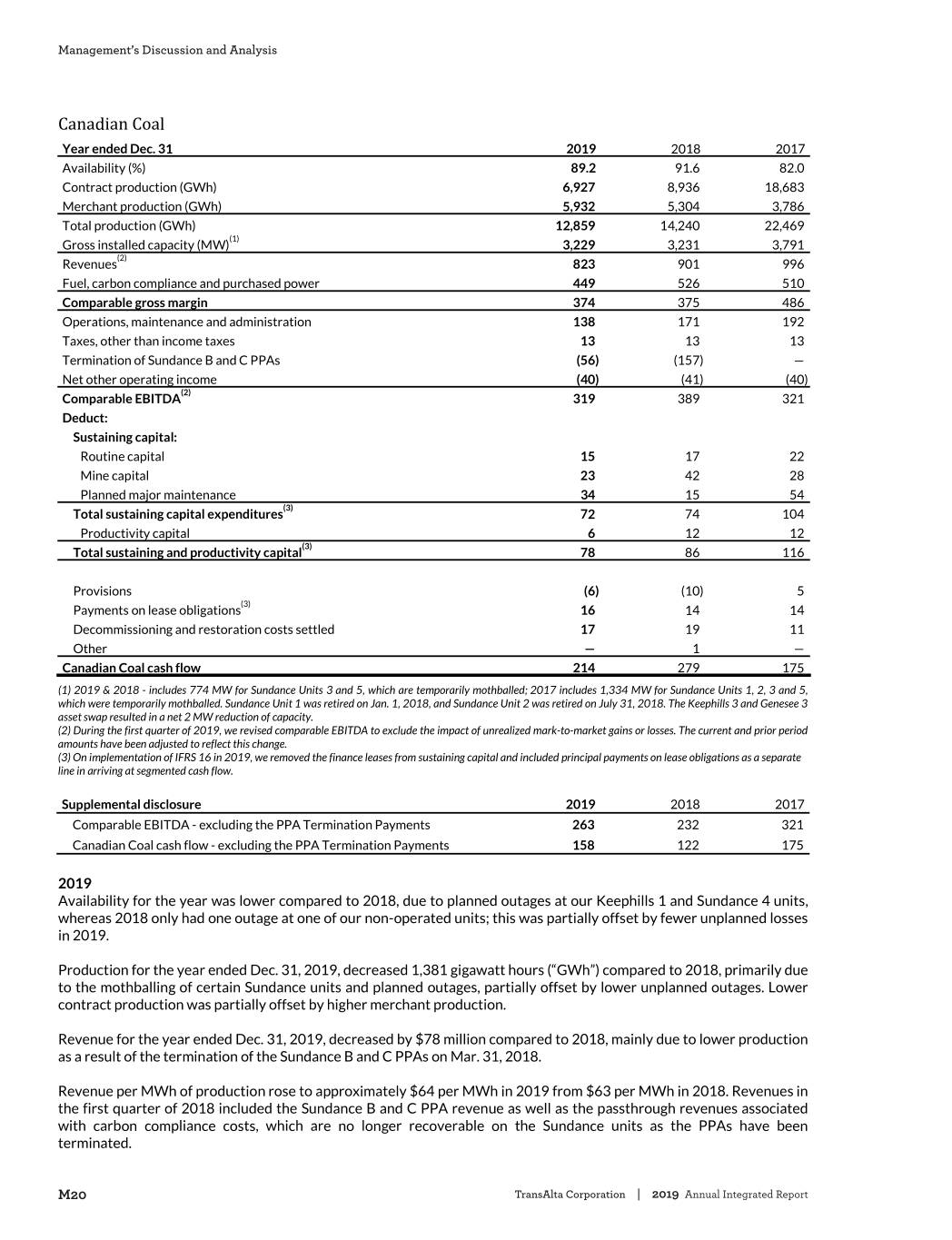 Management's Discussion and Analysis

Canadian Coal

| Year ended Dec. 31 | 2019 | 2018 | 2017 |
|---|---|---|---|
| Availability (%) | 89.2 | 91.6 | 82.0 |
| Contract production (GWh) | 6,927 | 8,936 | 18,683 |
| Merchant production (GWh) | 5,932 | 5,304 | 3,786 |
| Total production (GWh) | 12,859 | 14,240 | 22,469 |
| Gross installed capacity (MW)$^{(1)}$ | 3,229 | 3,231 | 3,791 |
| Revenues$^{(2)}$ | 823 | 901 | 996 |
| Fuel, carbon compliance and purchased power | 449 | 526 | 510 |
| Comparable gross margin | 374 | 375 | 486 |
| Operations, maintenance and administration | 138 | 171 | 192 |
| Taxes, other than income taxes | 13 | 13 | 13 |
| Termination of Sundance B and C PPAs | (56) | (157) | — |
| Net other operating income | (40) | (41) | (40) |
| Comparable EBITDA$^{(2)}$ | 319 | 389 | 321 |
| Deduct: | | | |
| Sustaining capital: | | | |
| Routine capital | 15 | 17 | 22 |
| Mine capital | 23 | 42 | 28 |
| Planned major maintenance | 34 | 15 | 54 |
| Total sustaining capital expenditures$^{(3)}$ | 72 | 74 | 104 |
| Productivity capital | 6 | 12 | 12 |
| Total sustaining and productivity capital$^{(3)}$ | 78 | 86 | 116 |
| Provisions | (6) | (10) | 5 |
| Payments on lease obligations$^{(3)}$ | 16 | 14 | 14 |
| Decommissioning and restoration costs settled | 17 | 19 | 11 |
| Other | — | 1 | — |
| Canadian Coal cash flow | 214 | 279 | 175 |

(1) 2019 & 2018 - includes 774 MW for Sundance Units 3 and 5, which are temporarily mothballed; 2017 includes 1,334 MW for Sundance Units 1, 2, 3 and 5, which were temporarily mothballed. Sundance Unit 1 was retired on Jan. 1, 2018, and Sundance Unit 2 was retired on July 31, 2018. The Keephills 3 and Genesee 3 asset swap resulted in a net 2 MW reduction of capacity.
(2) During the first quarter of 2019, we revised comparable EBITDA to exclude the impact of unrealized mark-to-market gains or losses. The current and prior period amounts have been adjusted to reflect this change.
(3) On implementation of IFRS 16 in 2019, we removed the finance leases from sustaining capital and included principal payments on lease obligations as a separate line in arriving at segmented cash flow.

| Supplemental disclosure | 2019 | 2018 | 2017 |
|---|---|---|---|
| Comparable EBITDA - excluding the PPA Termination Payments | 263 | 232 | 321 |
| Canadian Coal cash flow - excluding the PPA Termination Payments | 158 | 122 | 175 |

2019
Availability for the year was lower compared to 2018, due to planned outages at our Keephills 1 and Sundance 4 units, whereas 2018 only had one outage at one of our non-operated units; this was partially offset by fewer unplanned losses in 2019.

Production for the year ended Dec. 31, 2019, decreased 1,381 gigawatt hours ("GWh") compared to 2018, primarily due to the mothballing of certain Sundance units and planned outages, partially offset by lower unplanned outages. Lower contract production was partially offset by higher merchant production.

Revenue for the year ended Dec. 31, 2019, decreased by $78 million compared to 2018, mainly due to lower production as a result of the termination of the Sundance B and C PPAs on Mar. 31, 2018.

Revenue per MWh of production rose to approximately $64 per MWh in 2019 from $63 per MWh in 2018. Revenues in the first quarter of 2018 included the Sundance B and C PPA revenue as well as the passthrough revenues associated with carbon compliance costs, which are no longer recoverable on the Sundance units as the PPAs have been terminated.

M20 TransAlta Corporation | 2019 Annual Integrated Report